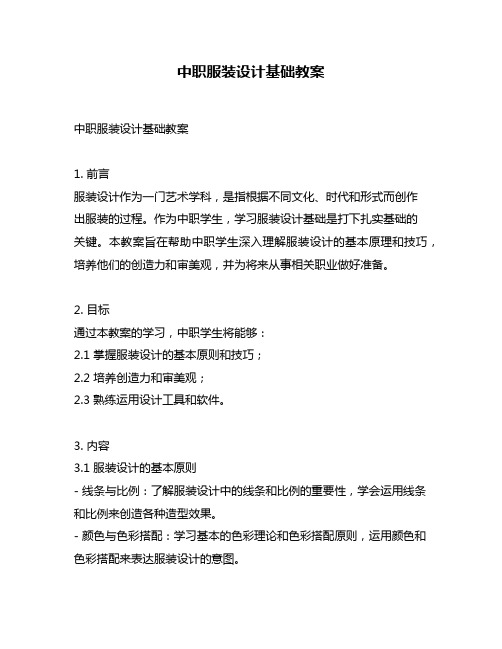 中职服装设计基础教案

中职服装设计基础教案

1. 前言
服装设计作为一门艺术学科，是指根据不同文化、时代和形式而创作出服装的过程。作为中职学生，学习服装设计基础是打下扎实基础的关键。本教案旨在帮助中职学生深入理解服装设计的基本原理和技巧，培养他们的创造力和审美观，并为将来从事相关职业做好准备。

2. 目标
通过本教案的学习，中职学生将能够：
2.1 掌握服装设计的基本原则和技巧；
2.2 培养创造力和审美观；
2.3 熟练运用设计工具和软件。

3. 内容
3.1 服装设计的基本原则
- 线条与比例：了解服装设计中的线条和比例的重要性，学会运用线条和比例来创造各种造型效果。
- 颜色与色彩搭配：学习基本的色彩理论和色彩搭配原则，运用颜色和色彩搭配来表达服装设计的意图。